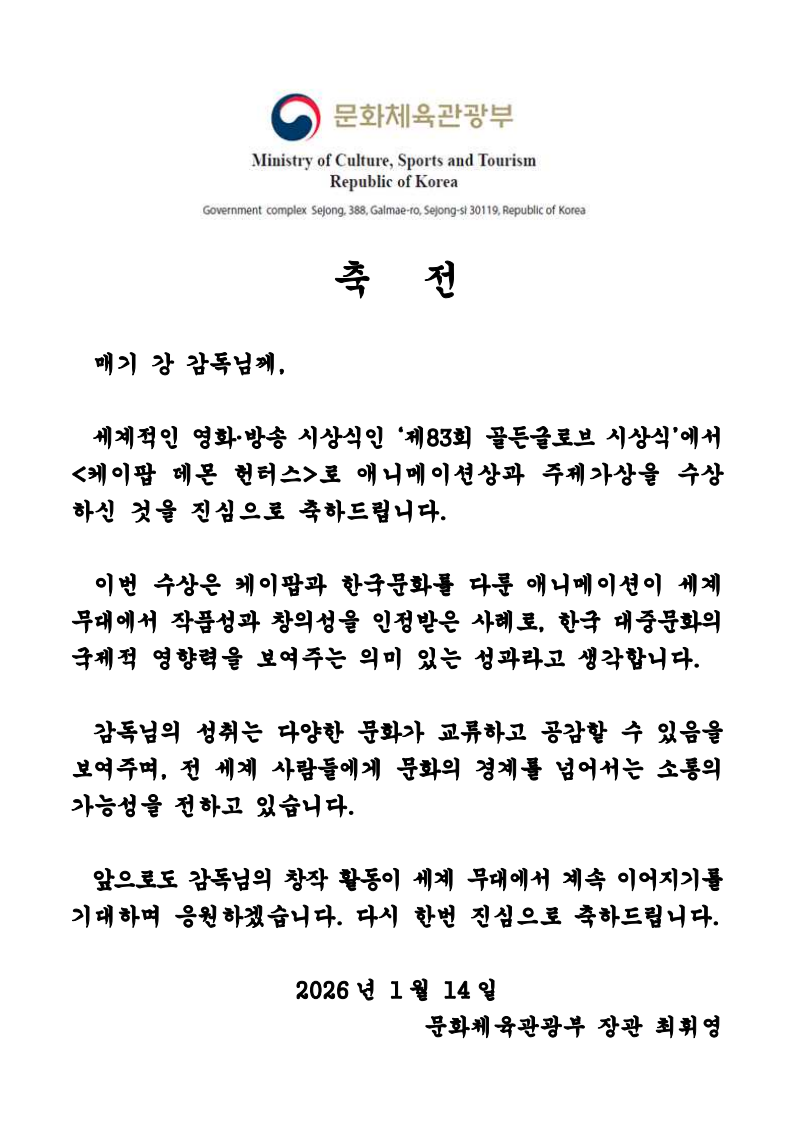 문화체육관광부
Ministry of Culture, Sports and Tourism
Republic of Korea
Government complex Sejong, 388, Galmae-ro, Sejong-si 30119, Republic of Korea

축 전

매기 강 감독님께,

세계적인 영화·방송 시상식인 '제83회 골든글로브 시상식'에서 <케이팝 데몬 헌터스>로 애니메이션상과 주제가상을 수상하신 것을 진심으로 축하드립니다.

이번 수상은 케이팝과 한국문화를 다룬 애니메이션이 세계 무대에서 작품성과 창의성을 인정받은 사례로, 한국 대중문화의 국제적 영향력을 보여주는 의미 있는 성과라고 생각합니다.

감독님의 성취는 다양한 문화가 교류하고 공감할 수 있음을 보여주며, 전 세계 사람들에게 문화의 경계를 넘어서는 소통의 가능성을 전하고 있습니다.

앞으로도 감독님의 창작 활동이 세계 무대에서 계속 이어지기를 기대하며 응원하겠습니다. 다시 한번 진심으로 축하드립니다.

2026 년 1 월 14 일
문화체육관광부 장관 최휘영